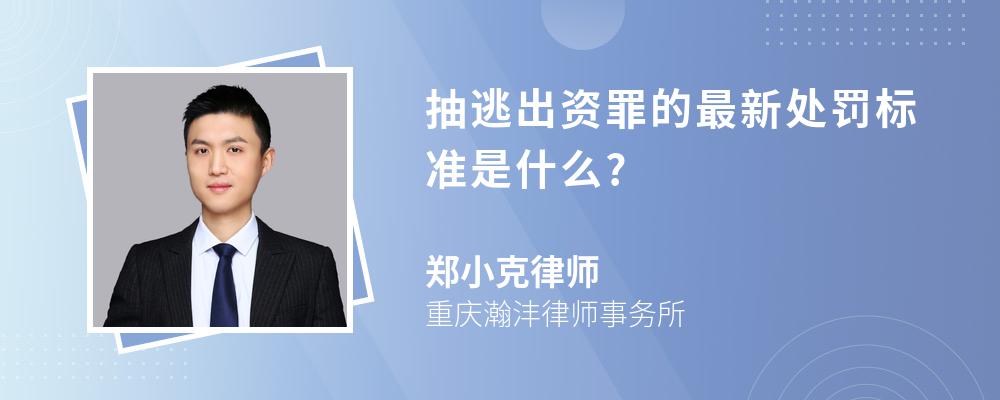 抽逃出资罪的最新处罚标准是什么?

郑小克律师
重庆瀚沣律师事务所